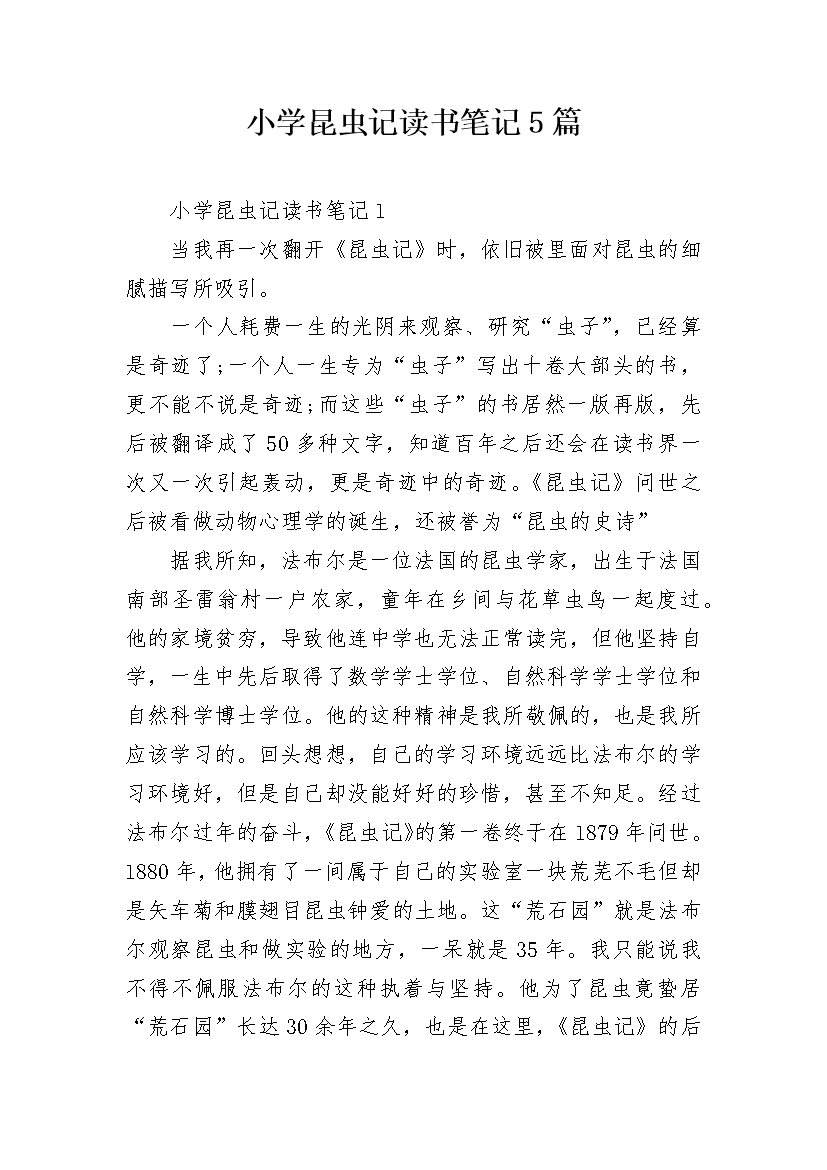 小学昆虫记读书笔记5篇

小学昆虫记读书笔记1

当我再一次翻开《昆虫记》时，依旧被里面对昆虫的细腻描写所吸引。

一个人耗费一生的光阴来观察、研究“虫子”，已经算是奇迹了;一个人一生专为“虫子”写出十卷大部头的书，更不能不说是奇迹;而这些“虫子”的书居然一版再版，先后被翻译成了50多种文字，知道百年之后还会在读书界一次又一次引起轰动，更是奇迹中的奇迹。《昆虫记》问世之后被看做动物心理学的诞生，还被誉为“昆虫的史诗”

据我所知，法布尔是一位法国的昆虫学家，出生于法国南部圣雷翁村一户农家，童年在乡间与花草虫鸟一起度过。他的家境贫穷，导致他连中学也无法正常读完，但他坚持自学，一生中先后取得了数学学士学位、自然科学学士学位和自然科学博士学位。他的这种精神是我所敬佩的，也是我所应该学习的。回头想想，自己的学习环境远远比法布尔的学习环境好，但是自己却没能好好的珍惜，甚至不知足。经过法布尔过年的奋斗，《昆虫记》的第一卷终于在1879年问世。1880年，他拥有了一间属于自己的实验室一块荒芜不毛但却是矢车菊和膜翅目昆虫钟爱的土地。这“荒石园”就是法布尔观察昆虫和做实验的地方，一呆就是35年。我只能说我不得不佩服法布尔的这种执着与坚持。他为了昆虫竟蛰居“荒石园”长达30余年之久，也是在这里，《昆虫记》的后